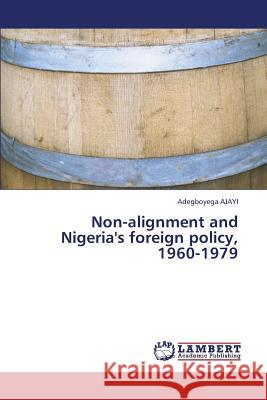 Adegboyega AJAYI

Non-alignment and Nigeria's foreign policy, 1960-1979

LAP LAMBERT Academic Publishing

Kraina Książek